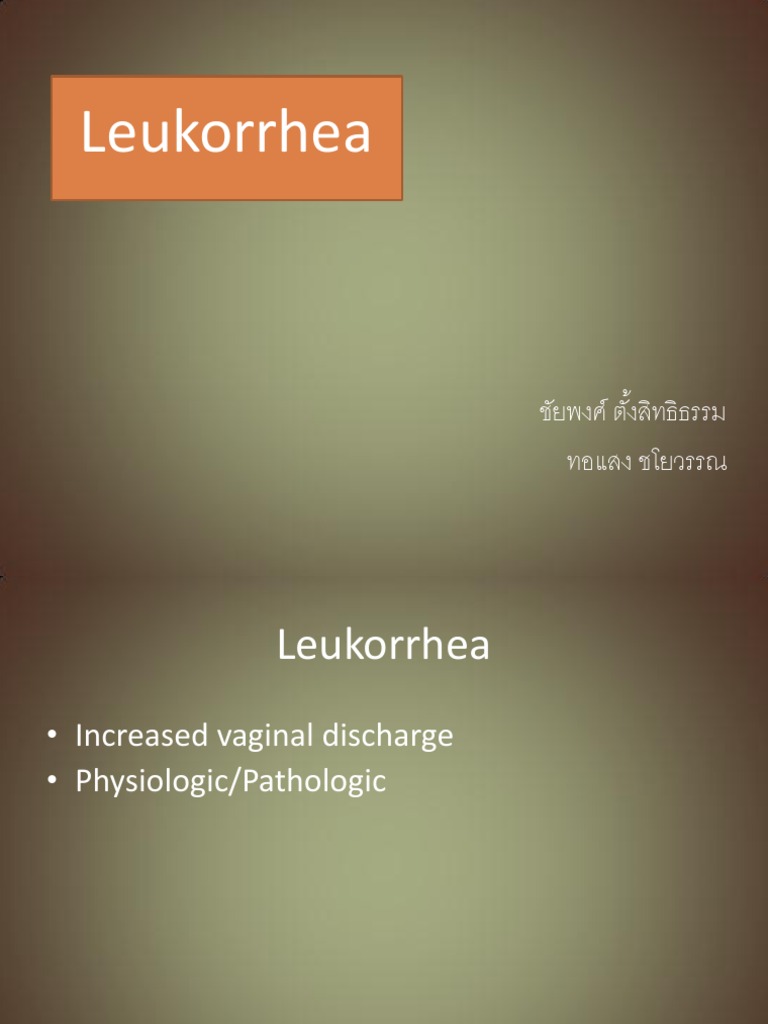 Leukorrhea

ชัยพงศ์ ตั้งสิทธิธรรม

ทอแสง ชโยวรรณ

Leukorrhea

• Increased vaginal discharge
• Physiologic/Pathologic